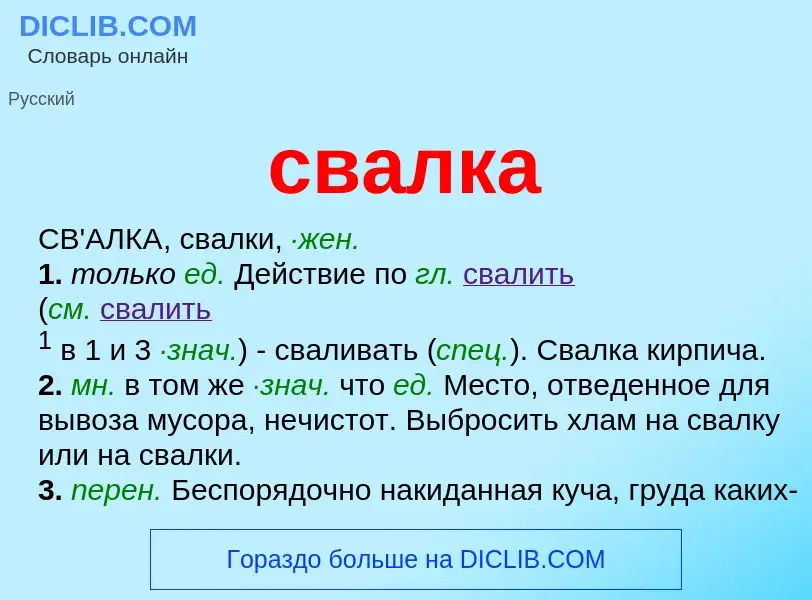 DICLIB.COM
Словарь онлайн

Русский

свалка

СВ'АЛКА, свалки, ·жен.
1. только ед. Действие по гл. свалить
(см. свалить
$^1$ в 1 и 3 ·знач.) - сваливать (спец.). Свалка кирпича.
2. мн. в том же ·знач. что ед. Место, отведенное для вывоза мусора, нечистот. Выбросить хлам на свалку или на свалки.
3. перен. Беспорядочно накиданная куча, груда каких-

Гораздо больше на DICLIB.COM